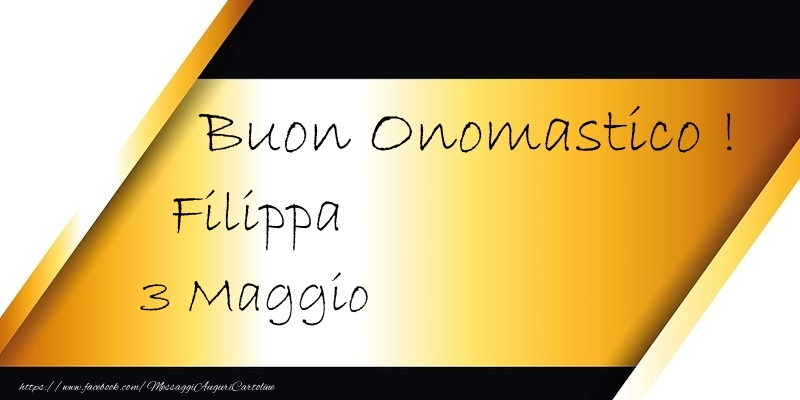 Buon Onomastico !

Filippa

3 Maggio

https://www.facebook.com/MessaggiAuguriCartoline